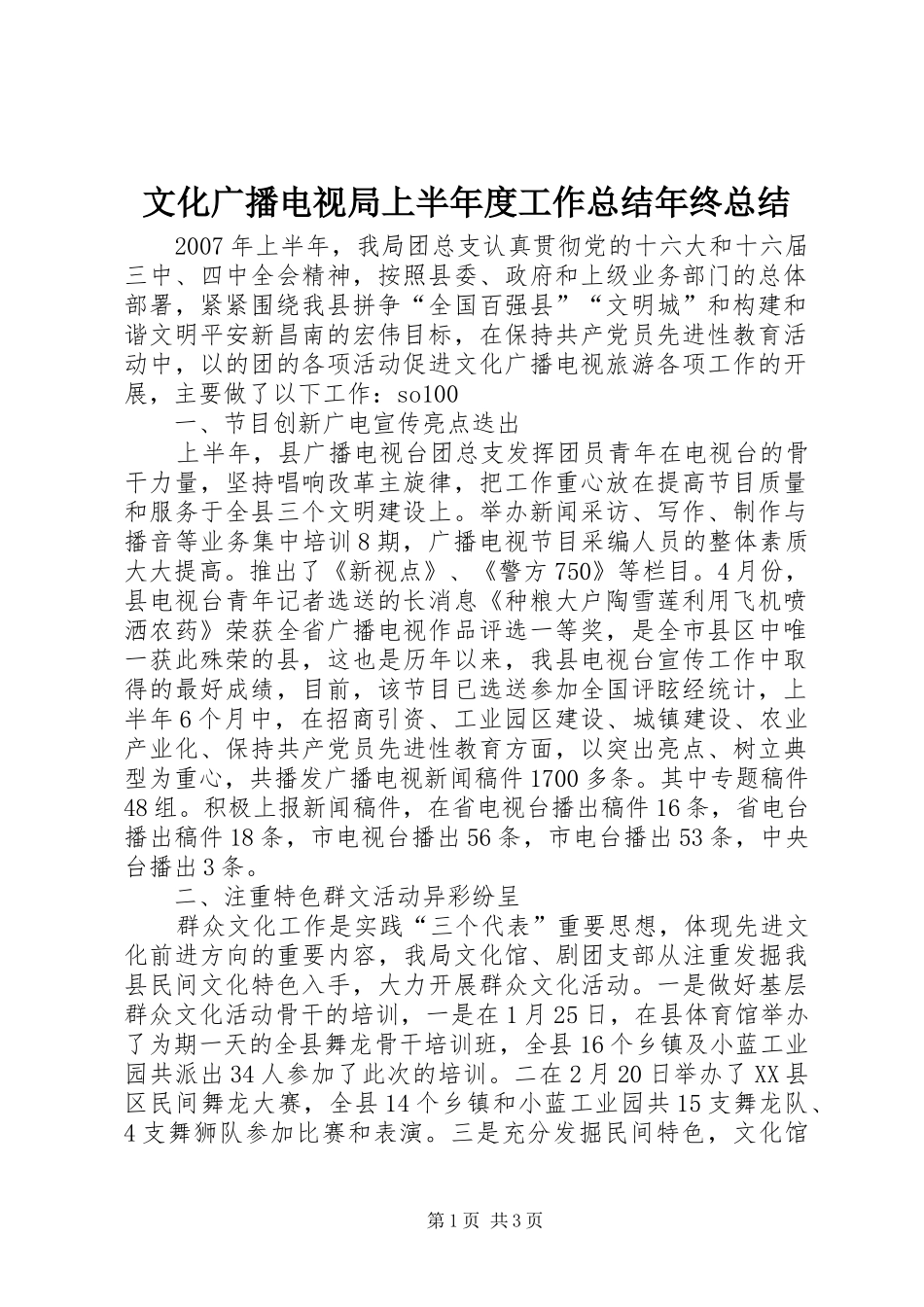 文化广播电视局上半年度工作总结年终总结

2007年上半年，我局团总支认真贯彻党的十六大和十六届三中、四中全会精神，按照县委、政府和上级业务部门的总体部署，紧紧围绕我县拼争“全国百强县”“文明城”和构建和谐文明平安新昌南的宏伟目标，在保持共产党员先进性教育活动中，以的团的各项活动促进文化广播电视旅游各项工作的开展，主要做了以下工作：so100

一、节目创新广电宣传亮点迭出

上半年，县广播电视台团总支发挥团员青年在电视台的骨干力量，坚持唱响改革主旋律，把工作重心放在提高节目质量和服务于全县三个文明建设上。举办新闻采访、写作、制作与播音等业务集中培训8期，广播电视节目采编人员的整体素质大大提高。推出了《新视点》、《警方750》等栏目。4月份，县电视台青年记者选送的长消息《种粮大户陶雪莲利用飞机喷洒农药》荣获全省广播电视作品评选一等奖，是全市县区中唯一获此殊荣的县，这也是历年以来，我县电视台宣传工作中取得的最好成绩，目前，该节目已选送参加全国评眩经统计，上半年6个月中，在招商引资、工业园区建设、城镇建设、农业产业化、保持共产党员先进性教育方面，以突出亮点、树立典型为重心，共播发广播电视新闻稿件1700多条。其中专题稿件48组。积极上报新闻稿件，在省电视台播出稿件16条，省电台播出稿件18条，市电视台播出56条，市电台播出53条，中央台播出3条。

二、注重特色群文活动异彩纷呈

群众文化工作是实践“三个代表”重要思想，体现先进文化前进方向的重要内容，我局文化馆、剧团支部从注重发掘我县民间文化特色入手，大力开展群众文化活动。一是做好基层群众文化活动骨干的培训，一是在1月25日，在县体育馆举办了为期一天的全县舞龙骨干培训班，全县16个乡镇及小蓝工业园共派出34人参加了此次的培训。二在2月20日举办了XX县区民间舞龙大赛，全县14个乡镇和小蓝工业园共15支舞龙队、4支舞狮队参加比赛和表演。三是充分发掘民间特色，文化馆

第1页 共3页